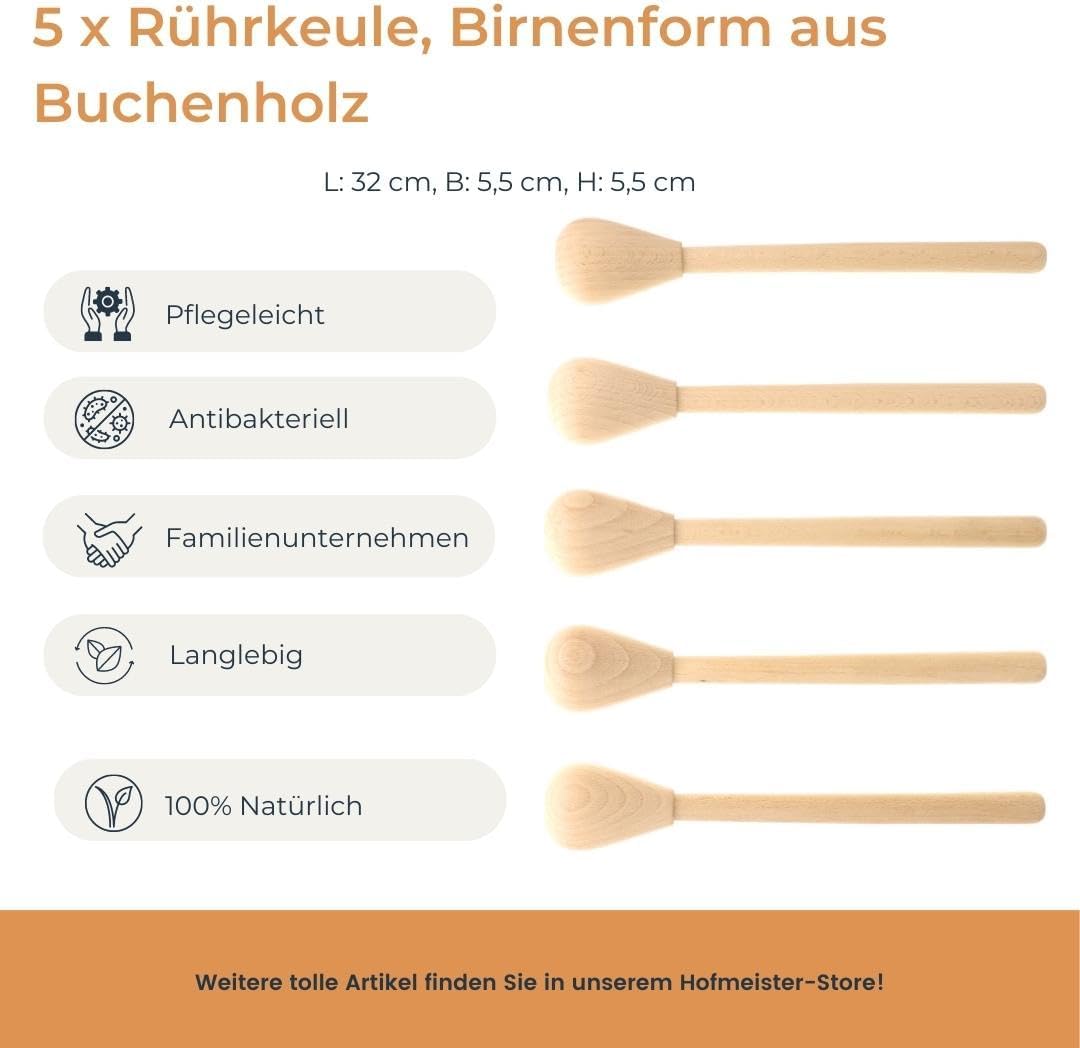 5 x Rührkeule, Birnenform aus Buchenholz

L: 32 cm, B: 5,5 cm, H: 5,5 cm

Pflegeleicht

Antibakteriell

Familienunternehmen

Langlebig

100% Natürlich

Weitere tolle Artikel finden Sie in unserem Hofmeister-Store!